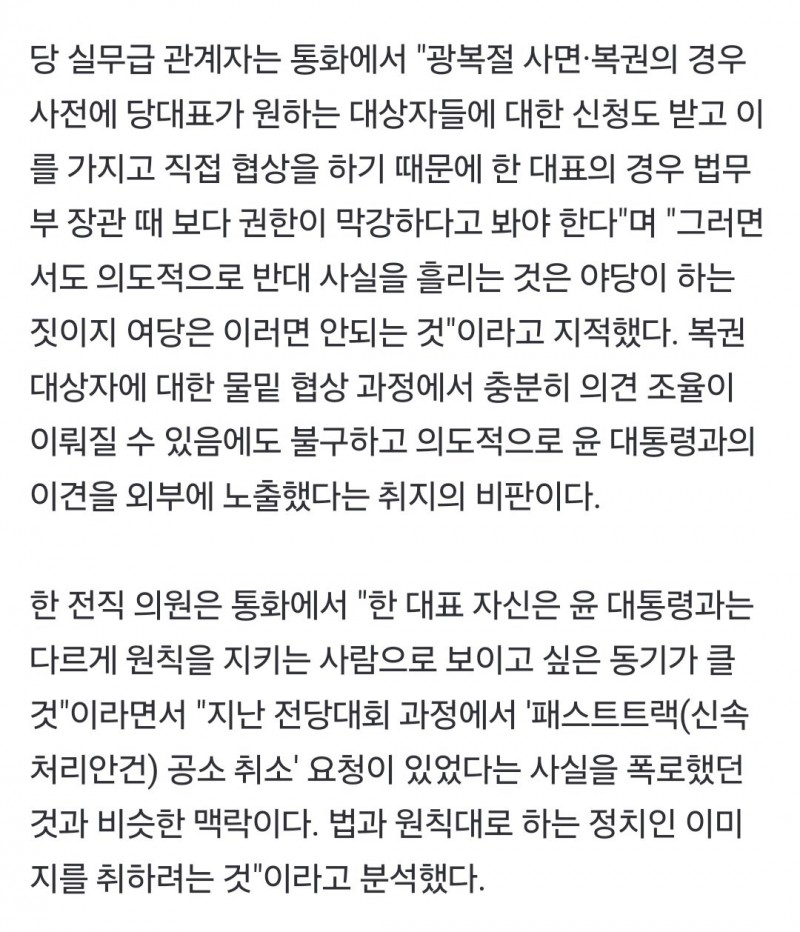 당 실무급 관계자는 통화에서 "광복절 사면·복권의 경우 사전에 당대표가 원하는 대상자들에 대한 신청도 받고 이를 가지고 직접 협상을 하기 때문에 한 대표의 경우 법무부 장관 때 보다 권한이 막강하다고 봐야 한다"며 "그러면서도 의도적으로 반대 사실을 흘리는 것은 야당이 하는 짓이지 여당은 이러면 안되는 것"이라고 지적했다. 복권 대상자에 대한 물밑 협상 과정에서 충분히 의견 조율이 이뤄질 수 있음에도 불구하고 의도적으로 윤 대통령과의 이견을 외부에 노출했다는 취지의 비판이다.

한 전직 의원은 통화에서 "한 대표 자신은 윤 대통령과는 다르게 원칙을 지키는 사람으로 보이고 싶은 동기가 클 것"이라면서 "지난 전당대회 과정에서 '패스트트랙(신속처리안건) 공소 취소' 요청이 있었다는 사실을 폭로했던 것과 비슷한 맥락이다. 법과 원칙대로 하는 정치인 이미지를 취하려는 것"이라고 분석했다.